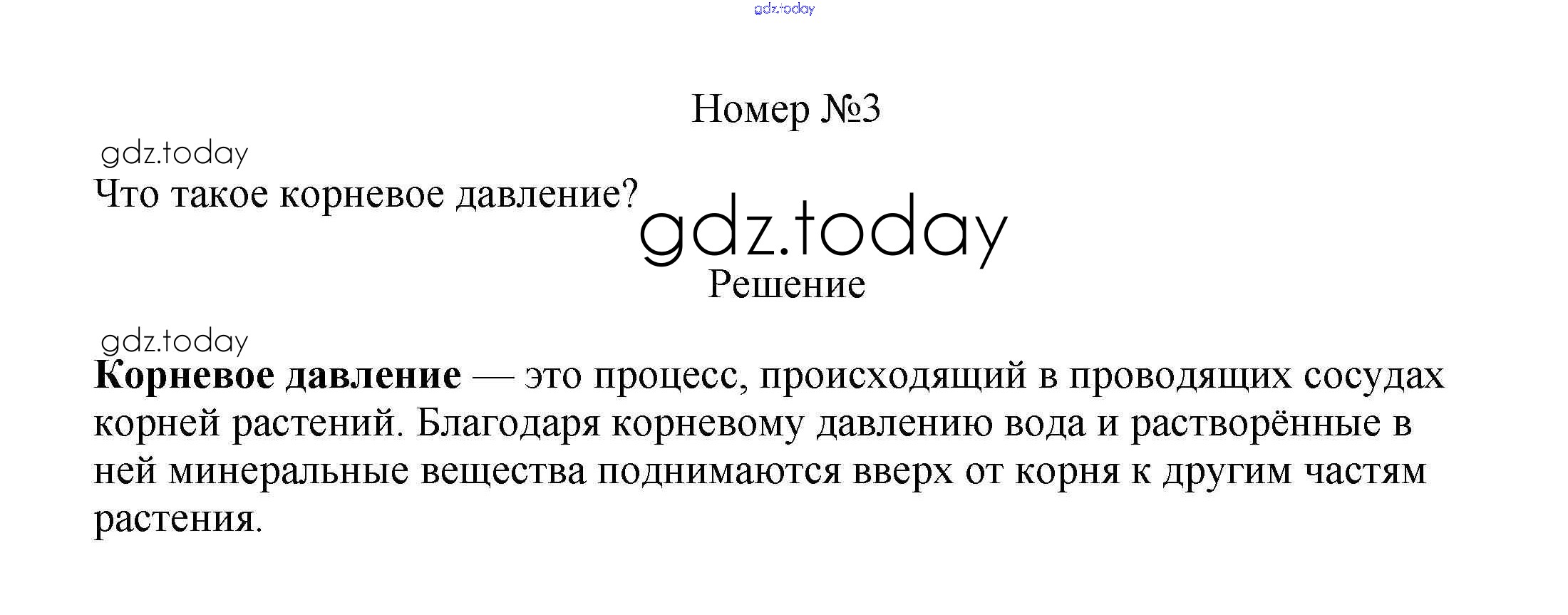 Номер №3

Что такое корневое давление?

Решение

Корневое давление — это процесс, происходящий в проводящих сосудах корней растений. Благодаря корневому давлению вода и растворённые в ней минеральные вещества поднимаются вверх от корня к другим частям растения.

gdz.today